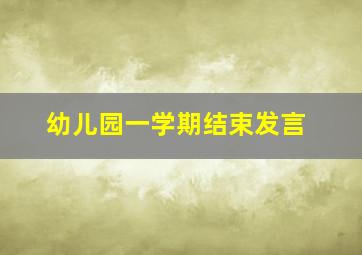 幼儿园一学期结束发言